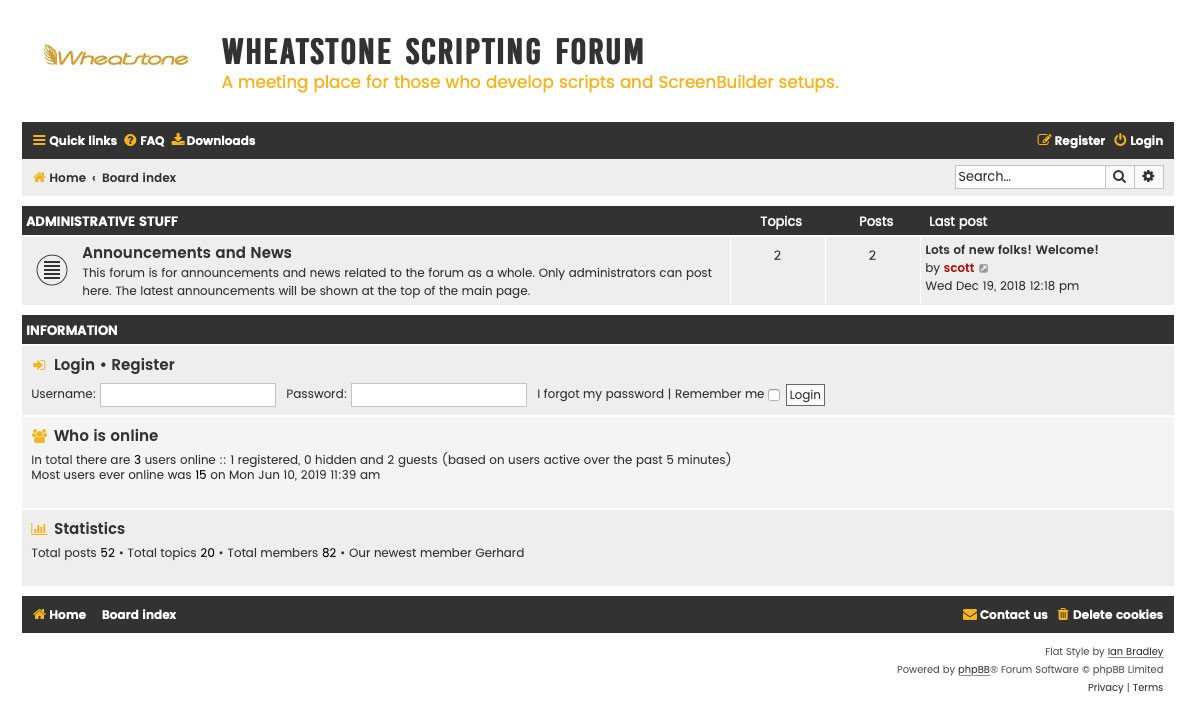 Wheatstone

WHEATSTONE SCRIPTING FORUM
A meeting place for those who develop scripts and ScreenBuilder setups.

Quick links FAQ Downloads Register Login

Home ‹ Board index

Search...

| ADMINISTRATIVE STUFF | Topics | Posts | Last post |
|---|---|---|---|
| Announcements and News This forum is for announcements and news related to the forum as a whole. Only administrators can post here. The latest announcements will be shown at the top of the main page. | 2 | 2 | Lots of new folks! Welcome! by scott Wed Dec 19, 2018 12:18 pm |

INFORMATION

Login • Register

Username: Password: I forgot my password | Remember me Login

Who is online

In total there are 3 users online :: 1 registered, 0 hidden and 2 guests (based on users active over the past 5 minutes)
Most users ever online was 15 on Mon Jun 10, 2019 11:39 am

Statistics

Total posts 52 • Total topics 20 • Total members 82 • Our newest member Gerhard

Home Board index Contact us Delete cookies

Flat Style by Ian Bradley
Powered by phpBB® Forum Software © phpBB Limited
Privacy | Terms